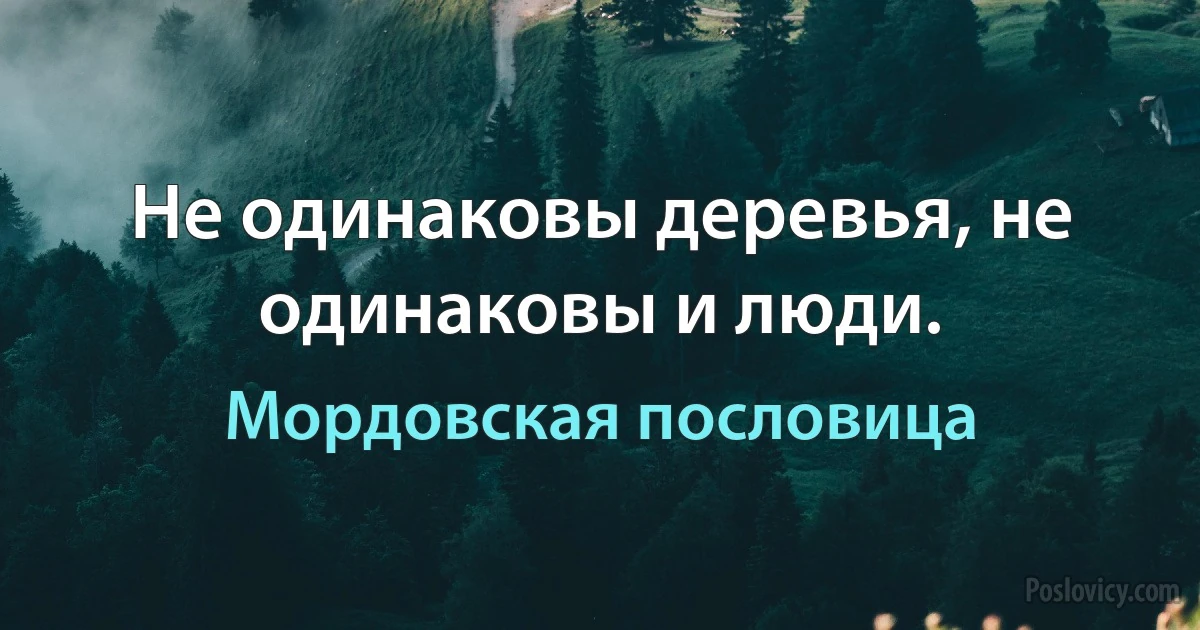 Не одинаковы деревья, не одинаковы и люди.

Мордовская пословица

Poslovicy.com